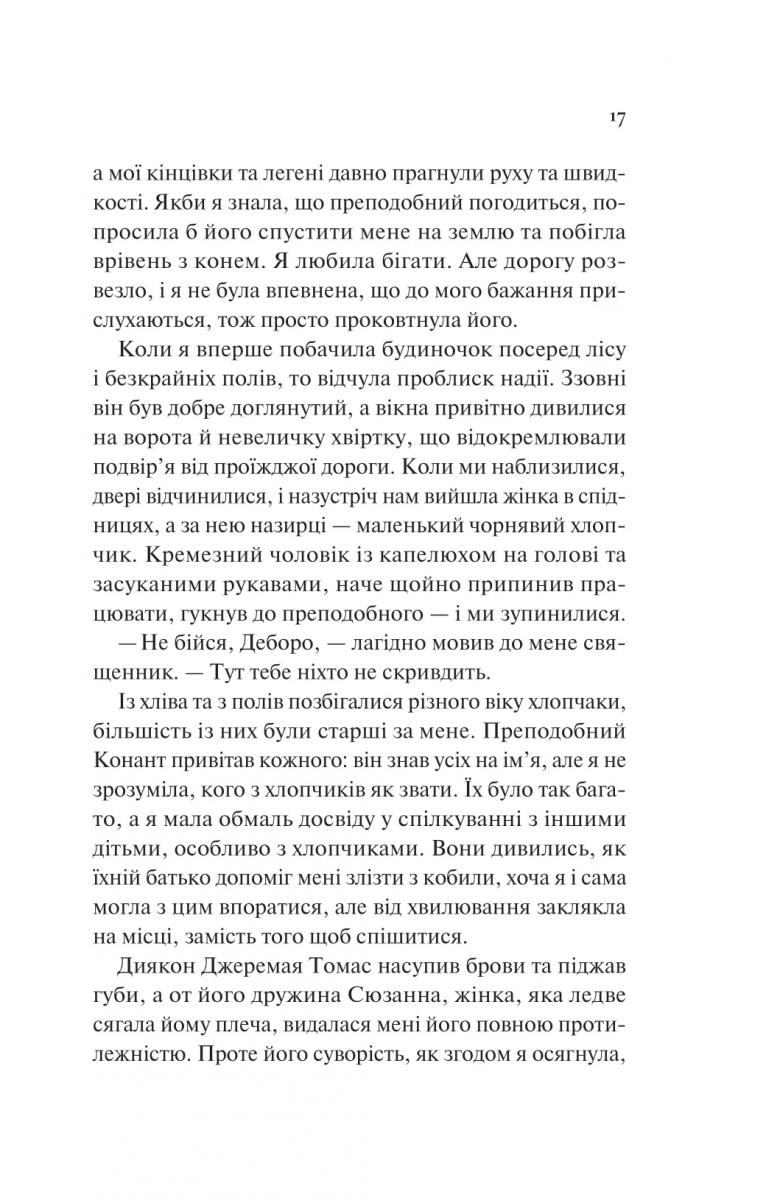 17

а мої кінцівки та легені давно прагнули руху та швидкості. Якби я знала, що преподобний погодиться, попросила б його спустити мене на землю та побігла врівень з конем. Я любила бігати. Але дорогу розвезло, і я не була впевнена, що до мого бажання прислухаються, тож просто проковтнула його.

Коли я вперше побачила будиночок посеред лісу і безкрайніх полів, то відчула проблиск надії. Ззовні він був добре доглянутий, а вікна привітно дивилися на ворота й невеличку хвіртку, що відокремлювали подвір'я від проїжджої дороги. Коли ми наблизилися, двері відчинилися, і назустріч нам вийшла жінка в спідницях, а за нею назирці — маленький чорнявий хлопчик. Кремезний чоловік із капелюхом на голові та засуканими рукавами, наче щойно припинив працювати, гукнув до преподобного — і ми зупинилися.

— Не бійся, Деборо, — лагідно мовив до мене священник. — Тут тебе ніхто не скривдить.

Із хліва та з полів позбігалися різного віку хлопчаки, більшість із них були старші за мене. Преподобний Конант привітав кожного: він знав усіх на ім'я, але я не зрозуміла, кого з хлопчиків як звати. Їх було так багато, а я мала обмаль досвіду у спілкуванні з іншими дітьми, особливо з хлопчиками. Вони дивились, як їхній батько допоміг мені злізти з кобили, хоча я і сама могла з цим впоратися, але від хвилювання заклякла на місці, замість того щоб спішитися.

Диякон Джеремая Томас насупив брови та піджав губи, а от його дружина Сюзанна, жінка, яка ледве сягала йому плеча, видалася мені його повною протилежністю. Проте його суворість, як згодом я осягнула,